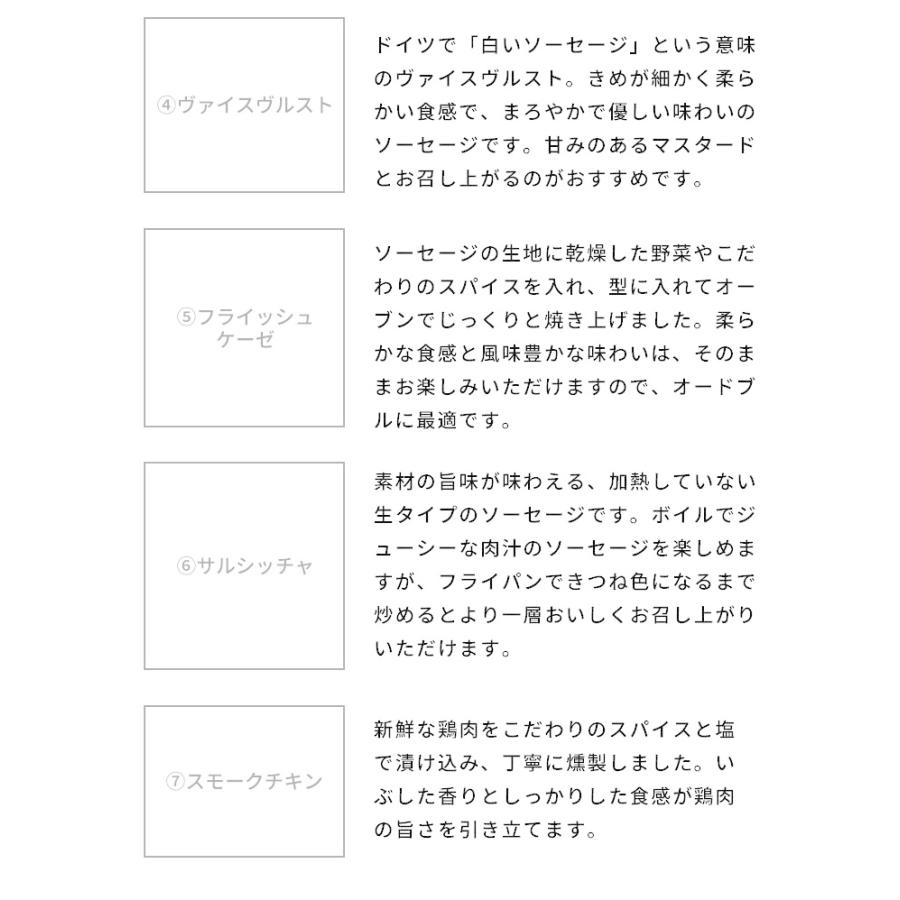 ④ヴァイスヴルスト

ドイツで「白いソーセージ」という意味のヴァイスヴルスト。きめが細かく柔らかい食感で、まろやかで優しい味わいのソーセージです。甘みのあるマスタードとお召し上がるのがおすすめです。

⑤フライッシュケーゼ

ソーセージの生地に乾燥した野菜やこだわりのスパイスを入れ、型に入れてオーブンでじっくりと焼き上げました。柔らかな食感と風味豊かな味わいは、そのままお楽しみいただけますので、オードブルに最適です。

⑥サルシッチャ

素材の旨味が味わえる、加熱していない生タイプのソーセージです。ボイルでジューシーな肉汁のソーセージを楽しめますが、フライパンできつね色になるまで炒めるとより一層おいしくお召し上がりいただけます。

⑦スモークチキン

新鮮な鶏肉をこだわりのスパイスと塩で漬け込み、丁寧に燻製しました。いぶした香りとしっかりした食感が鶏肉の旨さを引き立てます。